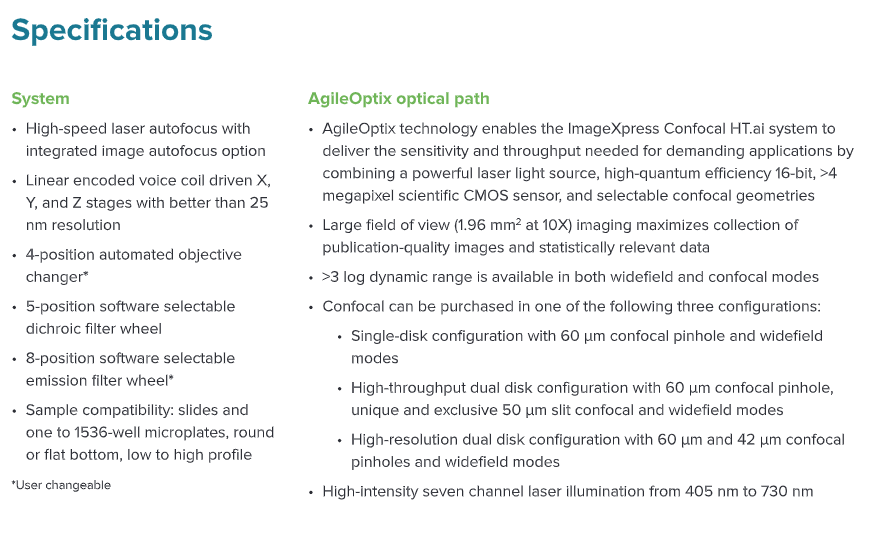 Specifications

System

• High-speed laser autofocus with integrated image autofocus option
• Linear encoded voice coil driven X, Y, and Z stages with better than 25 nm resolution
• 4-position automated objective changer*
• 5-position software selectable dichroic filter wheel
• 8-position software selectable emission filter wheel*
• Sample compatibility: slides and one to 1536-well microplates, round or flat bottom, low to high profile

*User changeable

AgileOptix optical path

• AgileOptix technology enables the ImageXpress Confocal HT.ai system to deliver the sensitivity and throughput needed for demanding applications by combining a powerful laser light source, high-quantum efficiency 16-bit, >4 megapixel scientific CMOS sensor, and selectable confocal geometries
• Large field of view (1.96 $mm^2$ at 10X) imaging maximizes collection of publication-quality images and statistically relevant data
• >3 log dynamic range is available in both widefield and confocal modes
• Confocal can be purchased in one of the following three configurations:
• Single-disk configuration with 60 µm confocal pinhole and widefield modes
• High-throughput dual disk configuration with 60 µm confocal pinhole, unique and exclusive 50 µm slit confocal and widefield modes
• High-resolution dual disk configuration with 60 µm and 42 µm confocal pinholes and widefield modes
• High-intensity seven channel laser illumination from 405 nm to 730 nm